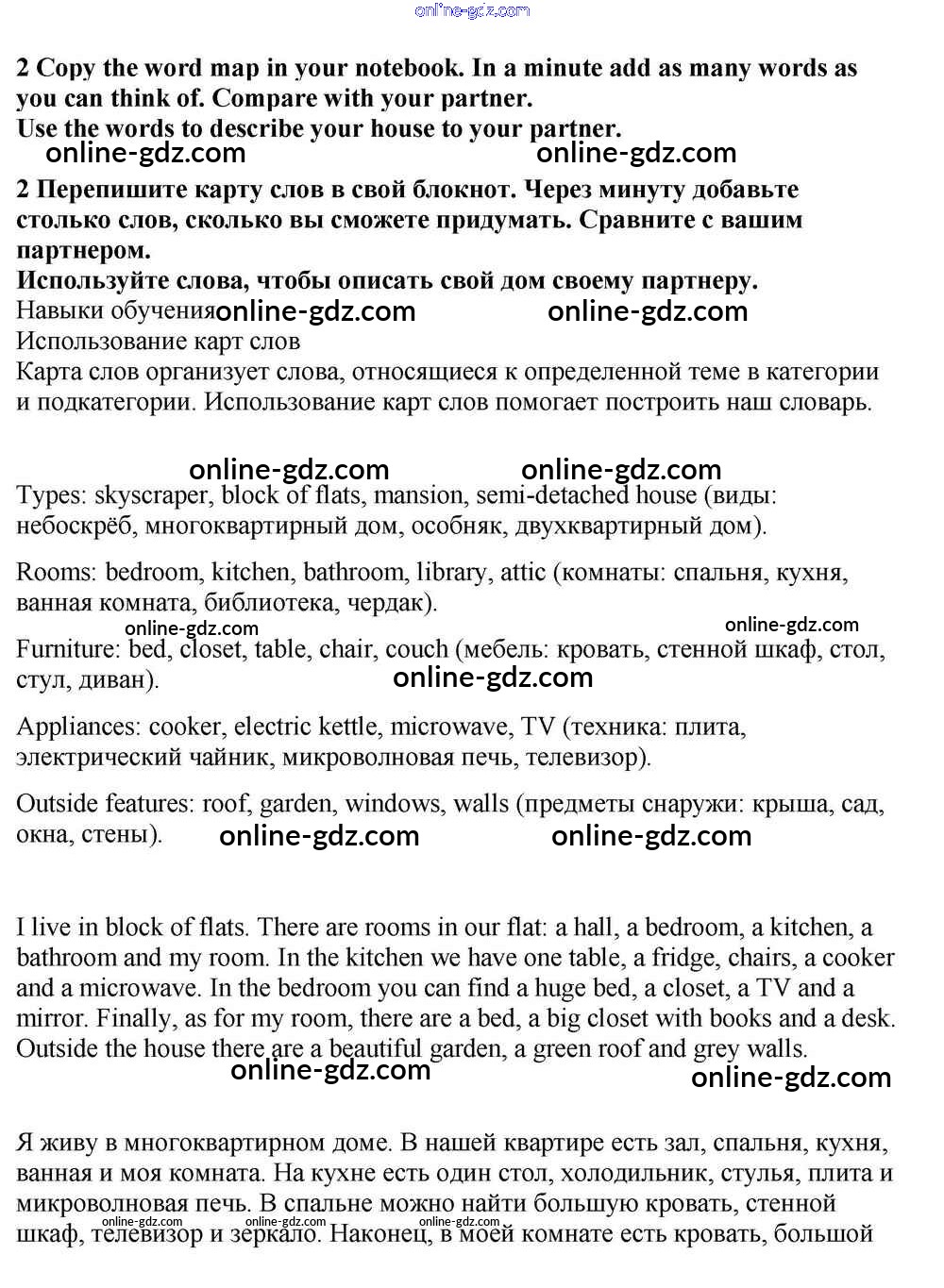 online-gdz.com

2 Copy the word map in your notebook. In a minute add as many words as you can think of. Compare with your partner.
Use the words to describe your house to your partner.
online-gdz.com online-gdz.com

2 Перепишите карту слов в свой блокнот. Через минуту добавьте столько слов, сколько вы сможете придумать. Сравните с вашим партнером.
Используйте слова, чтобы описать свой дом своему партнеру.
Навыки обучения online-gdz.com online-gdz.com
Использование карт слов
Карта слов организует слова, относящиеся к определенной теме в категории и подкатегории. Использование карт слов помогает построить наш словарь.

online-gdz.com online-gdz.com
Types: skyscraper, block of flats, mansion, semi-detached house (виды: небоскрёб, многоквартирный дом, особняк, двухквартирный дом).

Rooms: bedroom, kitchen, bathroom, library, attic (комнаты: спальня, кухня, ванная комната, библиотека, чердак).
online-gdz.com online-gdz.com
Furniture: bed, closet, table, chair, couch (мебель: кровать, стенной шкаф, стол, стул, диван). online-gdz.com

Appliances: cooker, electric kettle, microwave, TV (техника: плита, электрический чайник, микроволновая печь, телевизор).

Outside features: roof, garden, windows, walls (предметы снаружи: крыша, сад, окна, стены). online-gdz.com online-gdz.com

I live in block of flats. There are rooms in our flat: a hall, a bedroom, a kitchen, a bathroom and my room. In the kitchen we have one table, a fridge, chairs, a cooker and a microwave. In the bedroom you can find a huge bed, a closet, a TV and a mirror. Finally, as for my room, there are a bed, a big closet with books and a desk. Outside the house there are a beautiful garden, a green roof and grey walls.
online-gdz.com online-gdz.com

Я живу в многоквартирном доме. В нашей квартире есть зал, спальня, кухня, ванная и моя комната. На кухне есть один стол, холодильник, стулья, плита и микроволновая печь. В спальне можно найти большую кровать, стенной шкаф, телевизор и зеркало. Наконец, в моей комнате есть кровать, большой
online-gdz.com online-gdz.com online-gdz.com